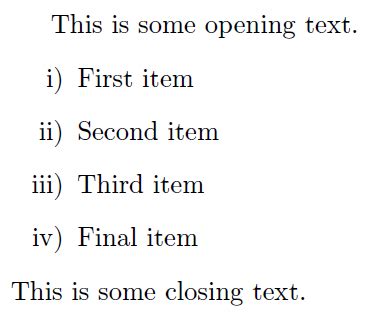 This is some opening text.

i) First item

ii) Second item

iii) Third item

iv) Final item

This is some closing text.